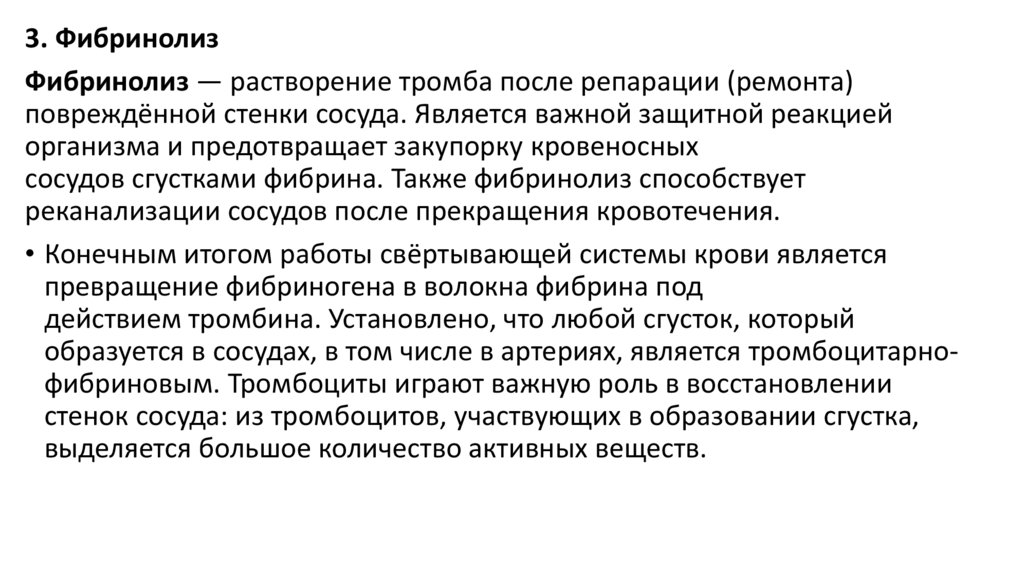 3. Фибринолиз

Фибринолиз — растворение тромба после репарации (ремонта) повреждённой стенки сосуда. Является важной защитной реакцией организма и предотвращает закупорку кровеносных сосудов сгустками фибрина. Также фибринолиз способствует реканализации сосудов после прекращения кровотечения.

• Конечным итогом работы свёртывающей системы крови является превращение фибриногена в волокна фибрина под действием тромбина. Установлено, что любой сгусток, который образуется в сосудах, в том числе в артериях, является тромбоцитарно-фибриновым. Тромбоциты играют важную роль в восстановлении стенок сосуда: из тромбоцитов, участвующих в образовании сгустка, выделяется большое количество активных веществ.